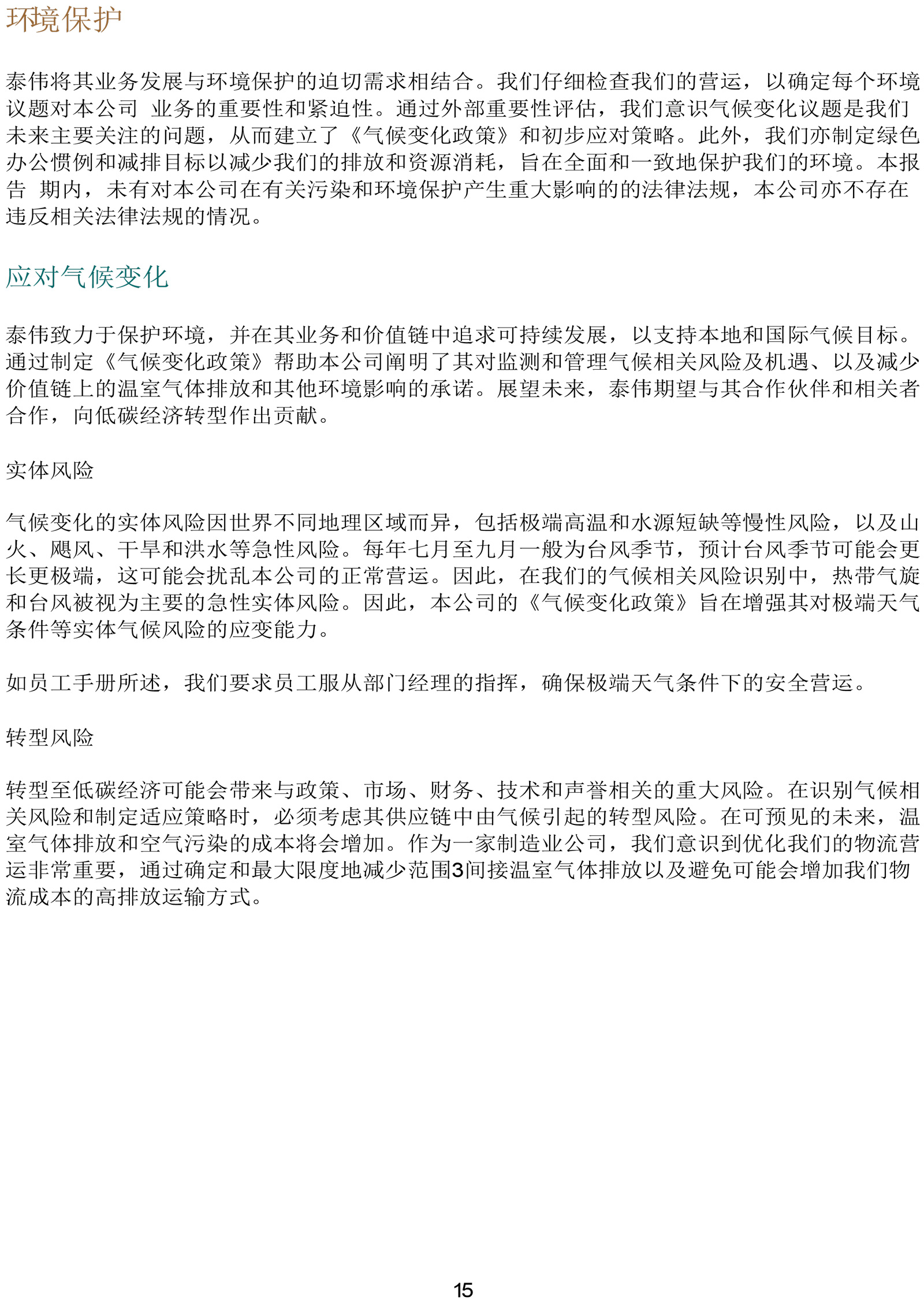 环境保护

泰伟将其业务发展与环境保护的迫切需求相结合。我们仔细检查我们的营运，以确定每个环境议题对本公司 业务的重要性和紧迫性。通过外部重要性评估，我们意识气候变化议题是我们未来主要关注的问题，从而建立了《气候变化政策》和初步应对策略。此外，我们亦制定绿色办公惯例和减排目标以减少我们的排放和资源消耗，旨在全面和一致地保护我们的环境。本报告 期内，未有对本公司在有关污染和环境保护产生重大影响的的法律法规，本公司亦不存在违反相关法律法规的情况。

应对气候变化

泰伟致力于保护环境，并在其业务和价值链中追求可持续发展，以支持本地和国际气候目标。通过制定《气候变化政策》帮助本公司阐明了其对监测和管理气候相关风险及机遇、以及减少价值链上的温室气体排放和其他环境影响的承诺。展望未来，泰伟期望与其合作伙伴和相关者合作，向低碳经济转型作出贡献。

实体风险

气候变化的实体风险因世界不同地理区域而异，包括极端高温和水源短缺等慢性风险，以及山火、飓风、干旱和洪水等急性风险。每年七月至九月一般为台风季节，预计台风季节可能会更长更极端，这可能会扰乱本公司的正常营运。因此，在我们的气候相关风险识别中，热带气旋和台风被视为主要的急性实体风险。因此，本公司的《气候变化政策》旨在增强其对极端天气条件等实体气候风险的应变能力。

如员工手册所述，我们要求员工服从部门经理的指挥，确保极端天气条件下的安全营运。

转型风险

转型至低碳经济可能会带来与政策、市场、财务、技术和声誉相关的重大风险。在识别气候相关风险和制定适应策略时，必须考虑其供应链中由气候引起的转型风险。在可预见的未来，温室气体排放和空气污染的成本将会增加。作为一家制造业公司，我们意识到优化我们的物流营运非常重要，通过确定和最大限度地减少范围3间接温室气体排放以及避免可能会增加我们物流成本的高排放运输方式。

15